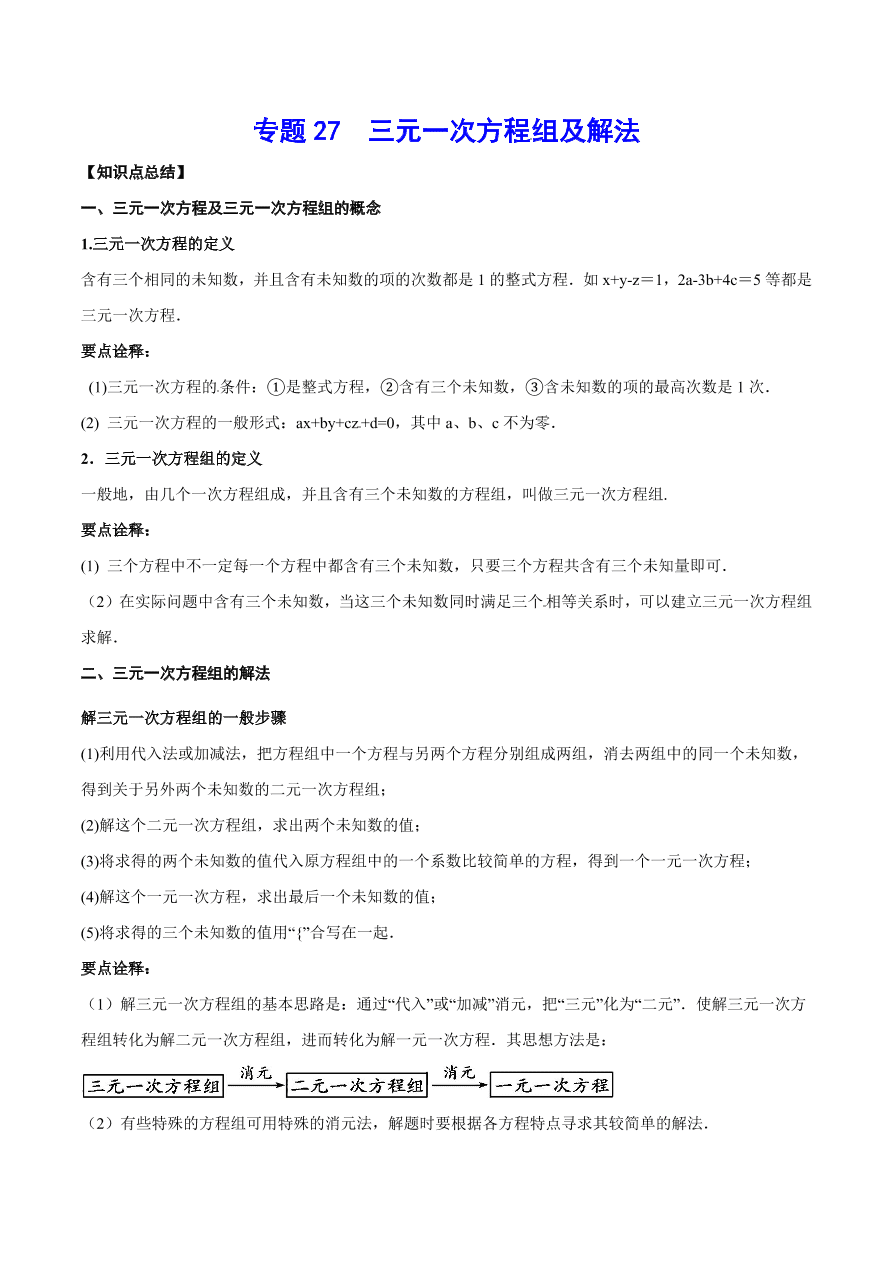 专题 27　三元一次方程组及解法

【知识点总结】

一、三元一次方程及三元一次方程组的概念

1.三元一次方程的定义

含有三个相同的未知数，并且含有未知数的项的次数都是 1 的整式方程．如 x+y-z＝1，2a-3b+4c＝5 等都是三元一次方程．

要点诠释：

(1)三元一次方程的条件：①是整式方程，②含有三个未知数，③含未知数的项的最高次数是 1 次．

(2) 三元一次方程的一般形式：ax+by+cz+d=0，其中 a、b、c 不为零．

2．三元一次方程组的定义

一般地，由几个一次方程组成，并且含有三个未知数的方程组，叫做三元一次方程组.

要点诠释：

(1) 三个方程中不一定每一个方程中都含有三个未知数，只要三个方程共含有三个未知量即可．

（2）在实际问题中含有三个未知数，当这三个未知数同时满足三个相等关系时，可以建立三元一次方程组求解．

二、三元一次方程组的解法

解三元一次方程组的一般步骤

(1)利用代入法或加减法，把方程组中一个方程与另两个方程分别组成两组，消去两组中的同一个未知数，得到关于另外两个未知数的二元一次方程组；

(2)解这个二元一次方程组，求出两个未知数的值；

(3)将求得的两个未知数的值代入原方程组中的一个系数比较简单的方程，得到一个一元一次方程；

(4)解这个一元一次方程，求出最后一个未知数的值；

(5)将求得的三个未知数的值用“{”合写在一起．

要点诠释：

（1）解三元一次方程组的基本思路是：通过“代入”或“加减”消元，把“三元”化为“二元”．使解三元一次方程组转化为解二元一次方程组，进而转化为解一元一次方程．其思想方法是：

三元一次方程组 消元 二元一次方程组 消元 一元一次方程

（2）有些特殊的方程组可用特殊的消元法，解题时要根据各方程特点寻求其较简单的解法．